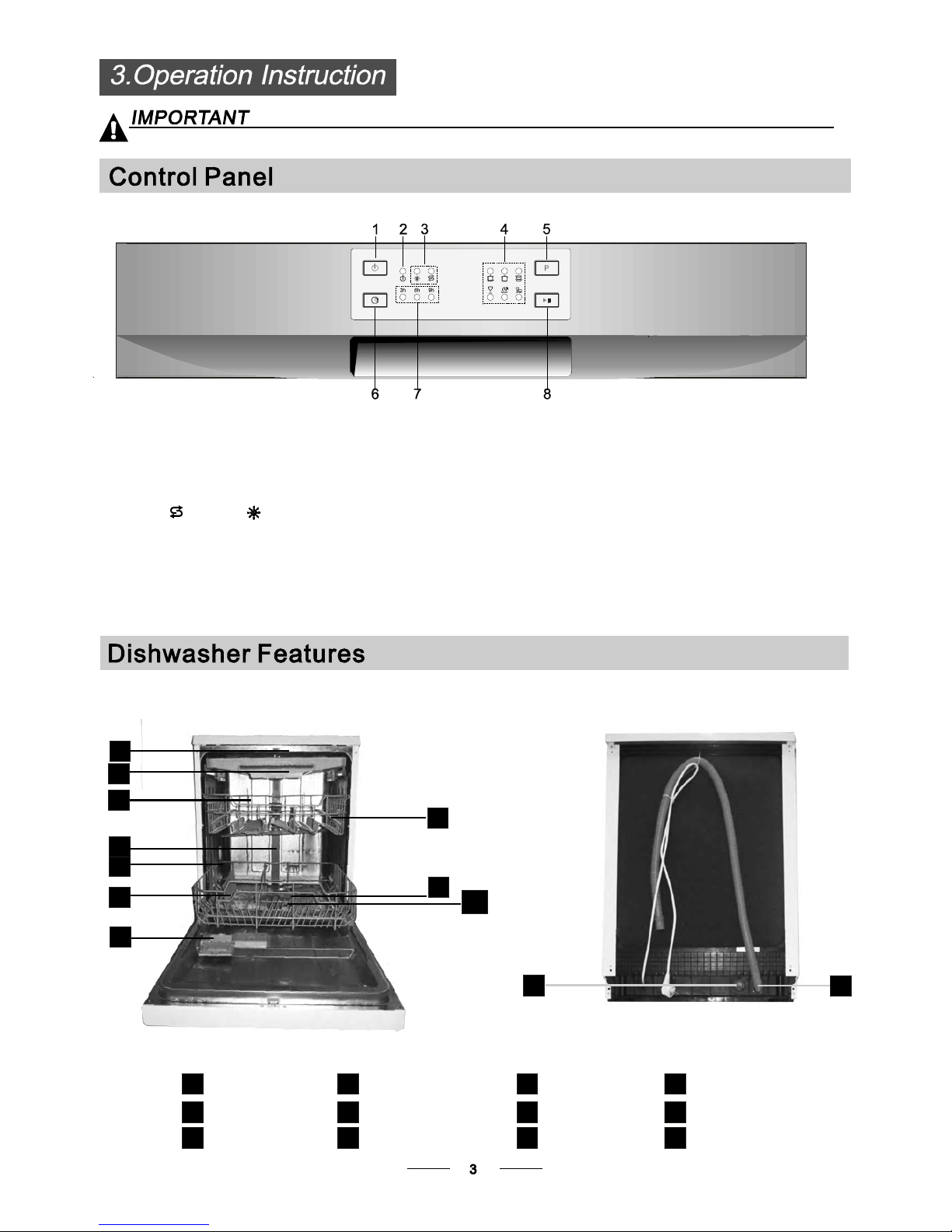 3.Operation Instruction

IMPORTANT

Control Panel

1 2 3 4 5

P

3h 6h 9h

6 7 8

Dishwasher Features

3